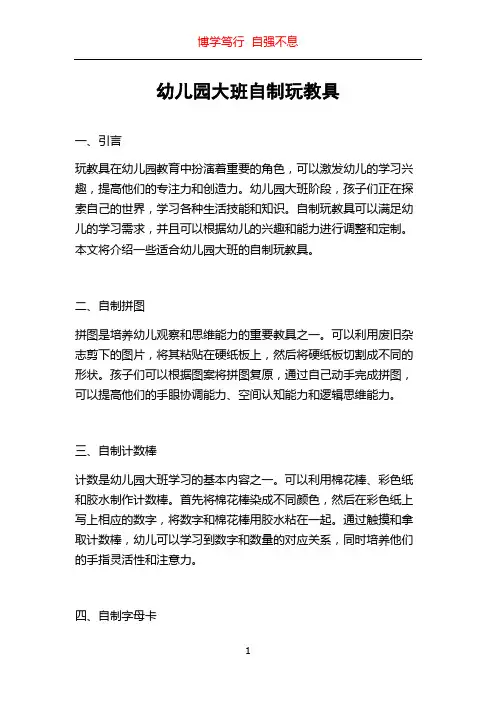 博学笃行 自强不息

幼儿园大班自制玩教具

一、引言

玩教具在幼儿园教育中扮演着重要的角色，可以激发幼儿的学习兴趣，提高他们的专注力和创造力。幼儿园大班阶段，孩子们正在探索自己的世界，学习各种生活技能和知识。自制玩教具可以满足幼儿的学习需求，并且可以根据幼儿的兴趣和能力进行调整和定制。本文将介绍一些适合幼儿园大班的自制玩教具。

二、自制拼图

拼图是培养幼儿观察和思维能力的重要教具之一。可以利用废旧杂志剪下的图片，将其粘贴在硬纸板上，然后将硬纸板切割成不同的形状。孩子们可以根据图案将拼图复原，通过自己动手完成拼图，可以提高他们的手眼协调能力、空间认知能力和逻辑思维能力。

三、自制计数棒

计数是幼儿园大班学习的基本内容之一。可以利用棉花棒、彩色纸和胶水制作计数棒。首先将棉花棒染成不同颜色，然后在彩色纸上写上相应的数字，将数字和棉花棒用胶水粘在一起。通过触摸和拿取计数棒，幼儿可以学习到数字和数量的对应关系，同时培养他们的手指灵活性和注意力。

四、自制字母卡

1